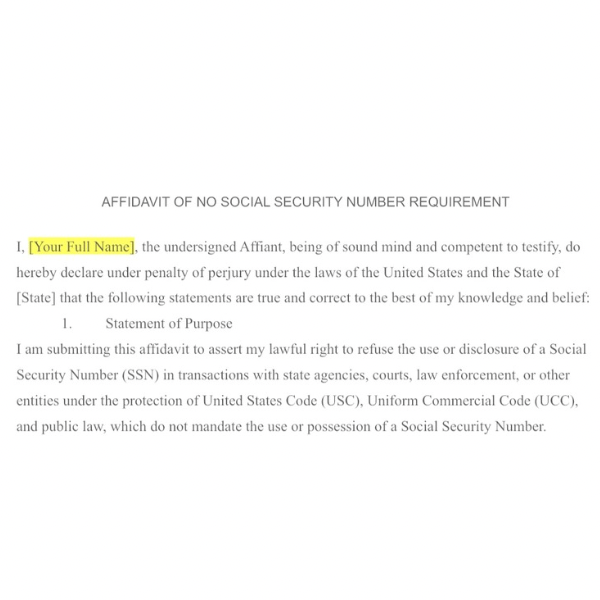 AFFIDAVIT OF NO SOCIAL SECURITY NUMBER REQUIREMENT

I, [Your Full Name], the undersigned Affiant, being of sound mind and competent to testify, do hereby declare under penalty of perjury under the laws of the United States and the State of [State] that the following statements are true and correct to the best of my knowledge and belief:

1. Statement of Purpose

I am submitting this affidavit to assert my lawful right to refuse the use or disclosure of a Social Security Number (SSN) in transactions with state agencies, courts, law enforcement, or other entities under the protection of United States Code (USC), Uniform Commercial Code (UCC), and public law, which do not mandate the use or possession of a Social Security Number.